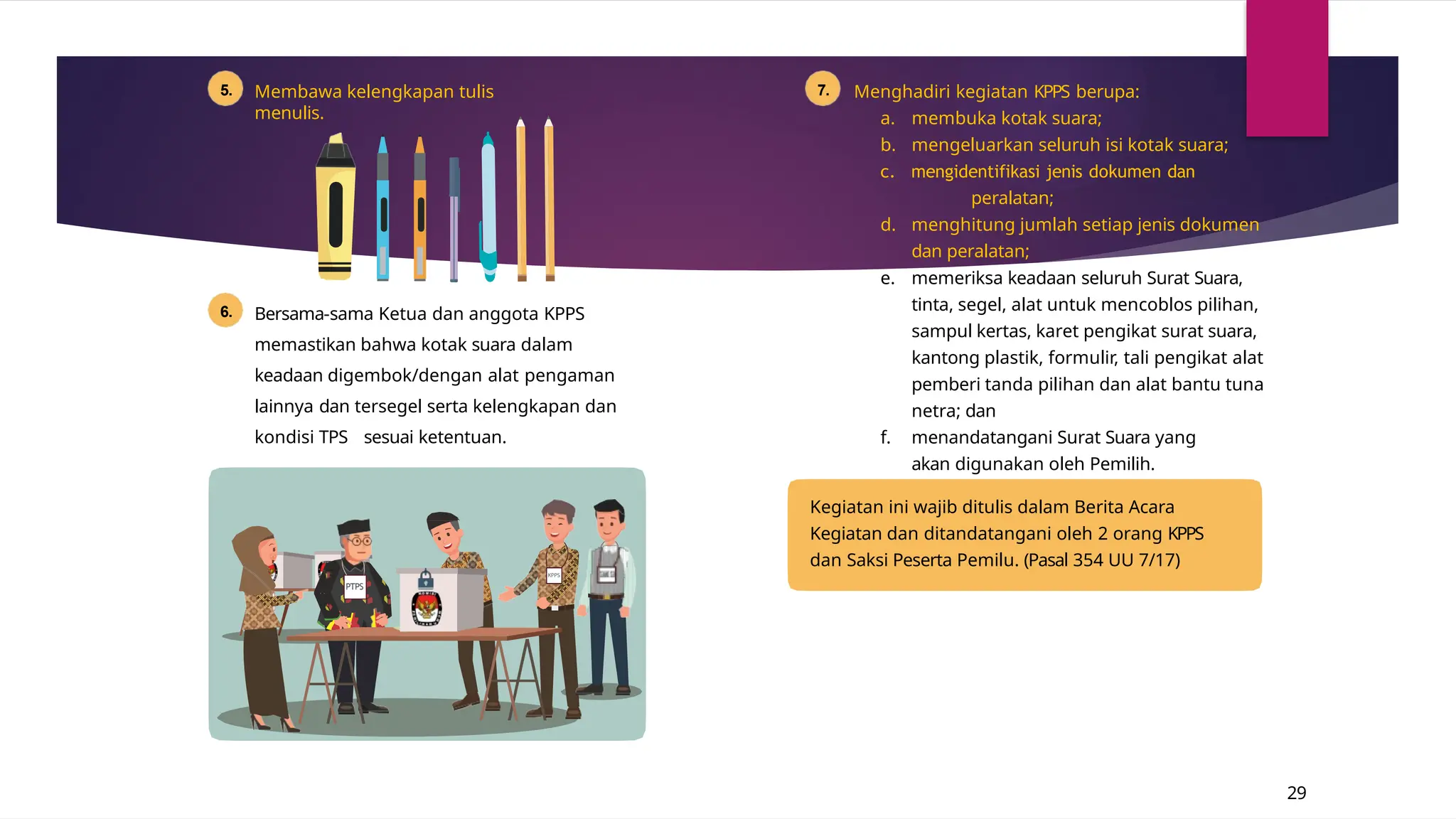 5. Membawa kelengkapan tulis menulis.

6. Bersama-sama Ketua dan anggota KPPS memastikan bahwa kotak suara dalam keadaan digembok/dengan alat pengaman lainnya dan tersegel serta kelengkapan dan kondisi TPS sesuai ketentuan.

PTPS

KPPS

7. Menghadiri kegiatan KPPS berupa:
a. membuka kotak suara;
b. mengeluarkan seluruh isi kotak suara;
c. mengidentifikasi jenis dokumen dan peralatan;
d. menghitung jumlah setiap jenis dokumen dan peralatan;
e. memeriksa keadaan seluruh Surat Suara, tinta, segel, alat untuk mencoblos pilihan, sampul kertas, karet pengikat surat suara, kantong plastik, formulir, tali pengikat alat pemberi tanda pilihan dan alat bantu tuna netra; dan
f. menandatangani Surat Suara yang akan digunakan oleh Pemilih.

Kegiatan ini wajib ditulis dalam Berita Acara Kegiatan dan ditandatangani oleh 2 orang KPPS dan Saksi Peserta Pemilu. (Pasal 354 UU 7/17)

29